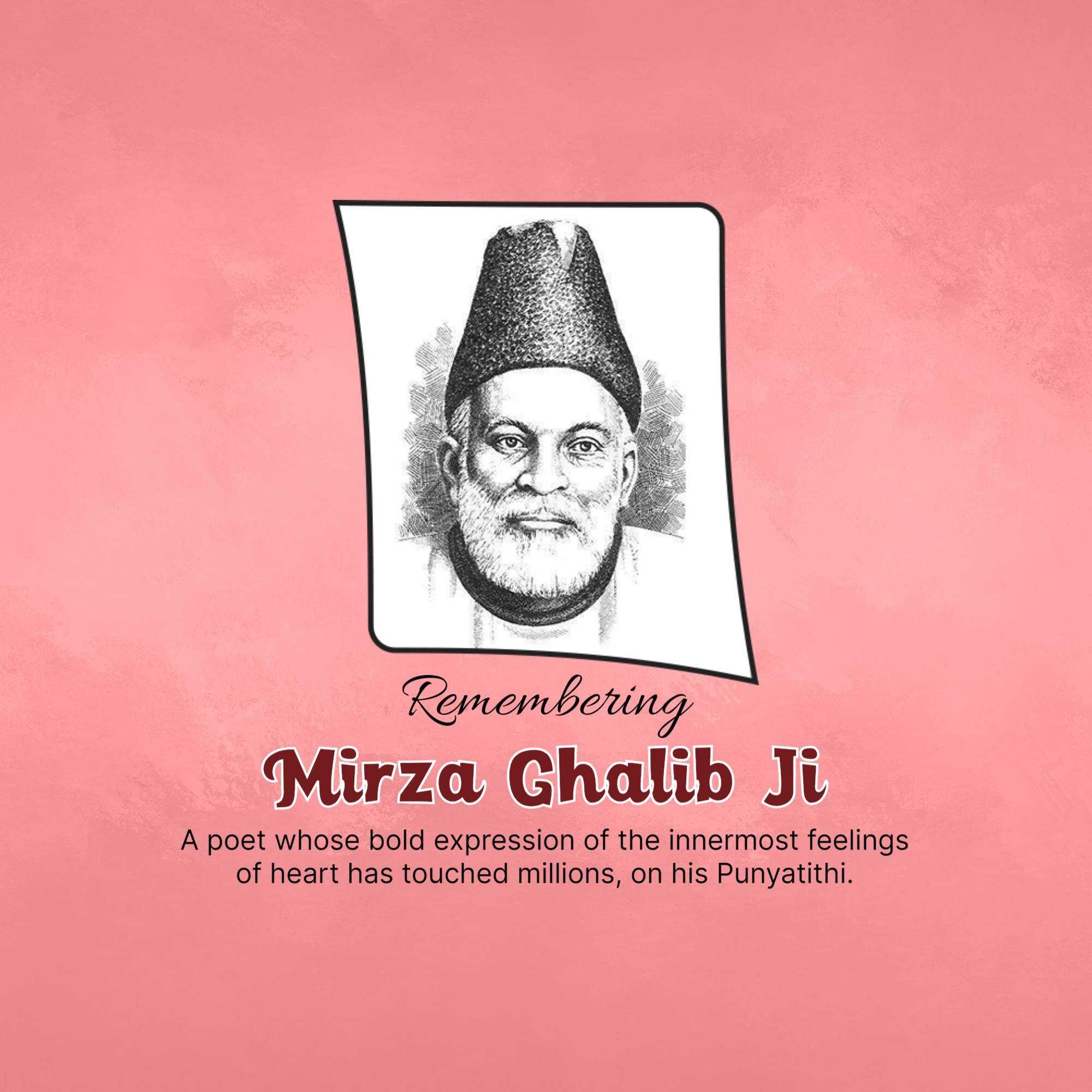 Remembering

Mirza Ghalib Ji

A poet whose bold expression of the innermost feelings of heart has touched millions, on his Punyatithi.